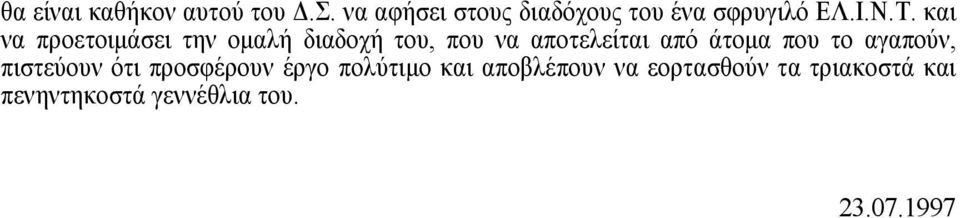 θα είναι καθήκον αυτού του Δ.Σ. να αφήσει στους διαδόχους του ένα σφρυγιλό ΕΛ.Ι.Ν.Τ. και να προετοιμάσει την ομαλή διαδοχή του, που να αποτελείται από άτομα που το αγαπούν, πιστεύουν ότι προσφέρουν έργο πολύτιμο και αποβλέπουν να εορτασθούν τα τριακοστά και πενηντηκοστά γεννέθλια του.

23.07.1997